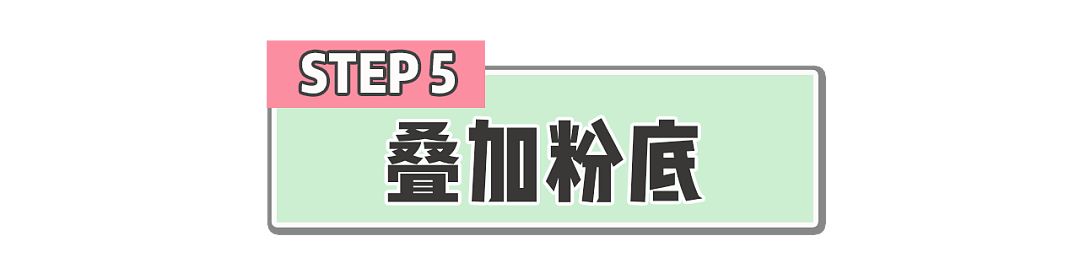 STEP 5
叠加粉底